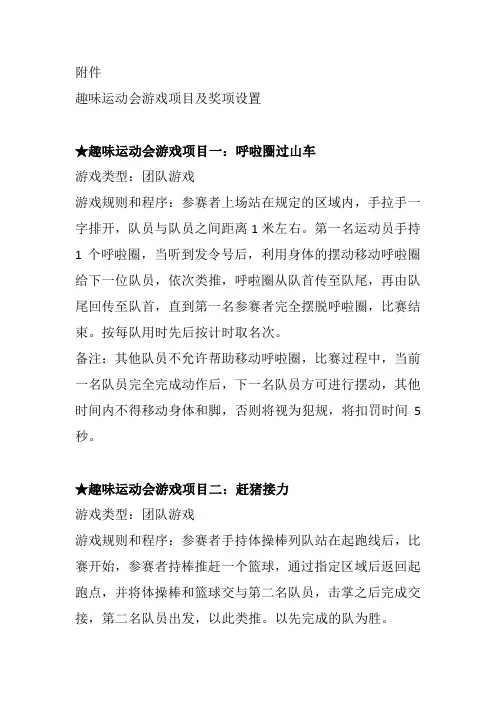 附件
趣味运动会游戏项目及奖项设置

★趣味运动会游戏项目一：呼啦圈过山车
游戏类型：团队游戏
游戏规则和程序：参赛者上场站在规定的区域内，手拉手一字排开，队员与队员之间距离 1 米左右。第一名运动员手持 1 个呼啦圈，当听到发令号后，利用身体的摆动移动呼啦圈给下一位队员，依次类推，呼啦圈从队首传至队尾，再由队尾回传至队首，直到第一名参赛者完全摆脱呼啦圈，比赛结束。按每队用时先后按计时取名次。
备注：其他队员不允许帮助移动呼啦圈，比赛过程中，当前一名队员完全完成动作后，下一名队员方可进行摆动，其他时间内不得移动身体和脚，否则将视为犯规，将扣罚时间 5 秒。

★趣味运动会游戏项目二：赶猪接力
游戏类型：团队游戏
游戏规则和程序：参赛者手持体操棒列队站在起跑线后，比赛开始，参赛者持棒推赶一个篮球，通过指定区域后返回起跑点，并将体操棒和篮球交与第二名队员，击掌之后完成交接，第二名队员出发，以此类推。以先完成的队为胜。